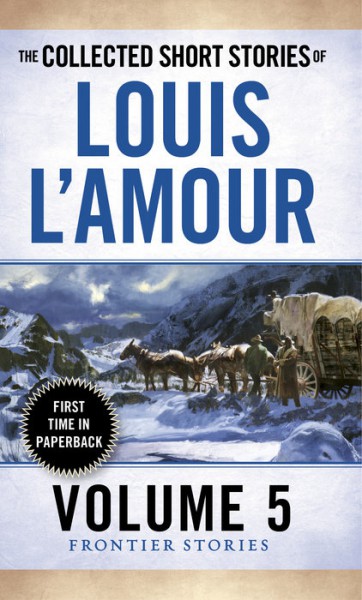 THE COLLECTED SHORT STORIES OF
LOUIS L'AMOUR

FIRST TIME IN PAPERBACK

VOLUME 5
FRONTIER STORIES